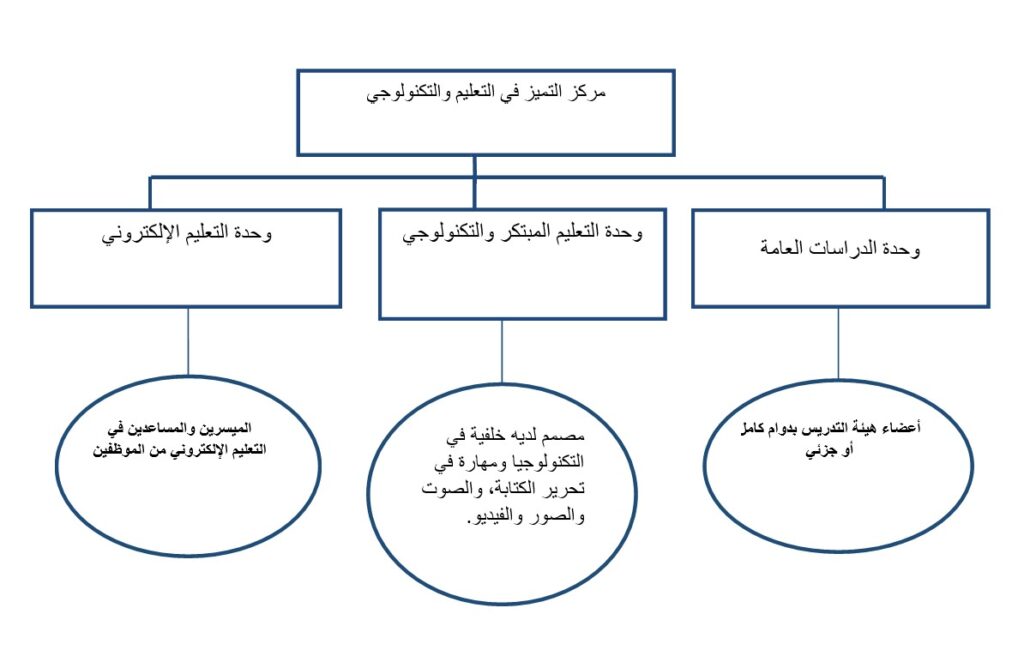 مركز التميز في التعليم والتكنولوجي

وحدة الدراسات العامة

وحدة التعليم المبتكر والتكنولوجي

وحدة التعليم الإلكتروني

أعضاء هيئة التدريس بدوام كامل أو جزئي

مصمم لديه خلفية في التكنولوجيا ومهارة في تحرير الكتابة، والصوت والصور والفيديو.

الميسرين والمساعدين في التعليم الإلكتروني من الموظفين